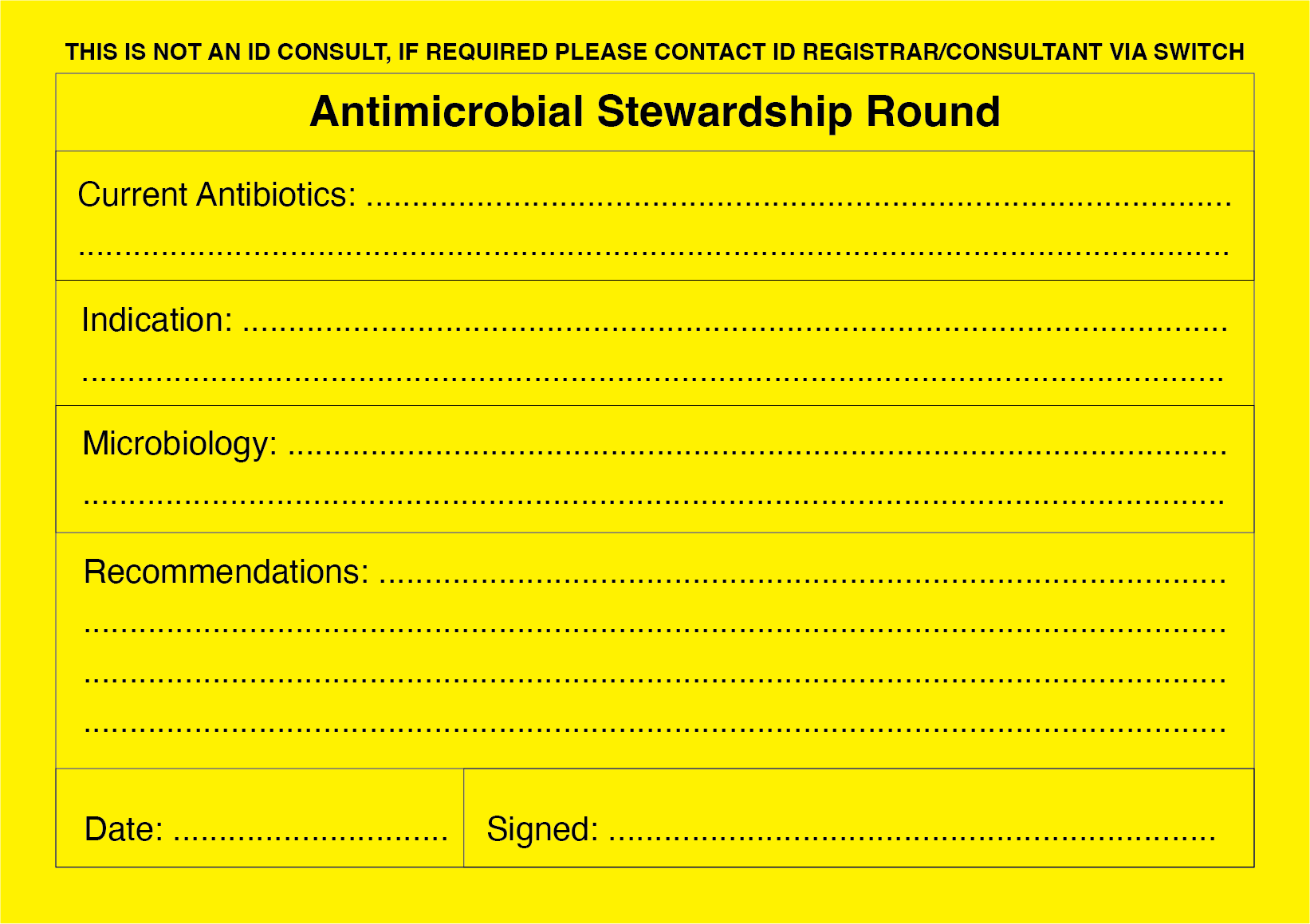 THIS IS NOT AN ID CONSULT, IF REQUIRED PLEASE CONTACT ID REGISTRAR/CONSULTANT VIA SWITCH

Antimicrobial Stewardship Round

Current Antibiotics: ____
____

Indication: ____
____

Microbiology: ____
____

Recommendations: ____
____
____
____

Date: ____

Signed: ____